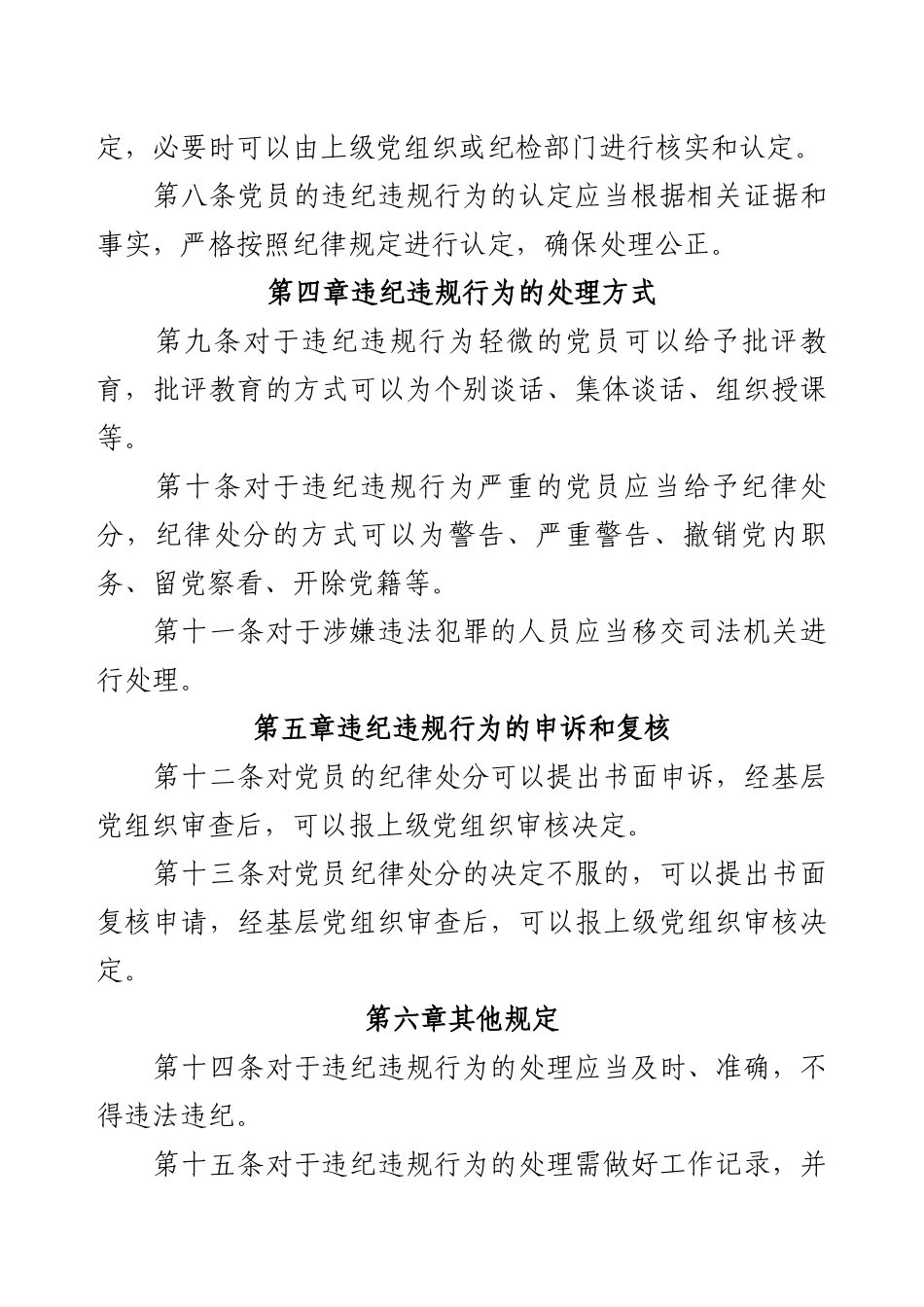 定，必要时可以由上级党组织或纪检部门进行核实和认定。

第八条党员的违纪违规行为的认定应当根据相关证据和事实，严格按照纪律规定进行认定，确保处理公正。

第四章违纪违规行为的处理方式

第九条对于违纪违规行为轻微的党员可以给予批评教育，批评教育的方式可以为个别谈话、集体谈话、组织授课等。

第十条对于违纪违规行为严重的党员应当给予纪律处分，纪律处分的方式可以为警告、严重警告、撤销党内职务、留党察看、开除党籍等。

第十一条对于涉嫌违法犯罪的人员应当移交司法机关进行处理。

第五章违纪违规行为的申诉和复核

第十二条对党员的纪律处分可以提出书面申诉，经基层党组织审查后，可以报上级党组织审核决定。

第十三条对党员纪律处分的决定不服的，可以提出书面复核申请，经基层党组织审查后，可以报上级党组织审核决定。

第六章其他规定

第十四条对于违纪违规行为的处理应当及时、准确，不得违法违纪。

第十五条对于违纪违规行为的处理需做好工作记录，并